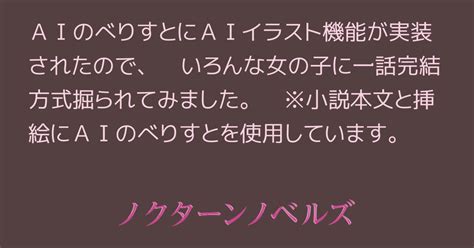 ＡＩのべりすとにＡＩイラスト機能が実装されたので、　いろんな女の子に一話完結方式掘られてみました。　※小説本文と挿絵にＡＩのべりすとを使用しています。

ノクターンノベルズ